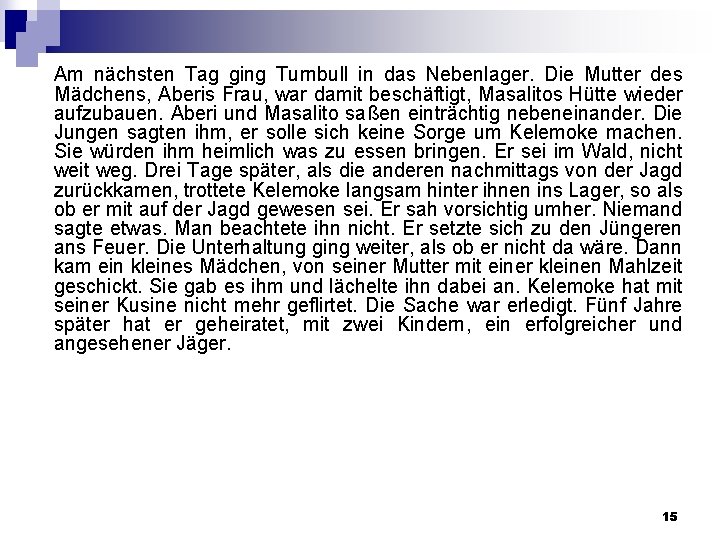 Am nächsten Tag ging Turnbull in das Nebenlager. Die Mutter des Mädchens, Aberis Frau, war damit beschäftigt, Masalitos Hütte wieder aufzubauen. Aberi und Masalito saßen einträchtig nebeneinander. Die Jungen sagten ihm, er solle sich keine Sorge um Kelemoke machen. Sie würden ihm heimlich was zu essen bringen. Er sei im Wald, nicht weit weg. Drei Tage später, als die anderen nachmittags von der Jagd zurückkamen, trottete Kelemoke langsam hinter ihnen ins Lager, so als ob er mit auf der Jagd gewesen sei. Er sah vorsichtig umher. Niemand sagte etwas. Man beachtete ihn nicht. Er setzte sich zu den Jüngeren ans Feuer. Die Unterhaltung ging weiter, als ob er nicht da wäre. Dann kam ein kleines Mädchen, von seiner Mutter mit einer kleinen Mahlzeit geschickt. Sie gab es ihm und lächelte ihn dabei an. Kelemoke hat mit seiner Kusine nicht mehr geflirtet. Die Sache war erledigt. Fünf Jahre später hat er geheiratet, mit zwei Kindern, ein erfolgreicher und angesehener Jäger.

15